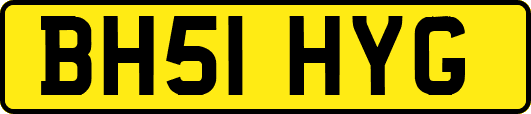 BH51 HYG